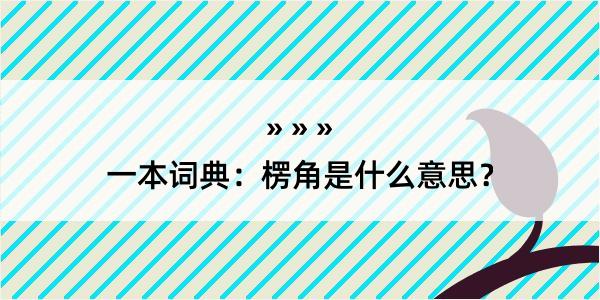 » » »

一本词典：楞角是什么意思？